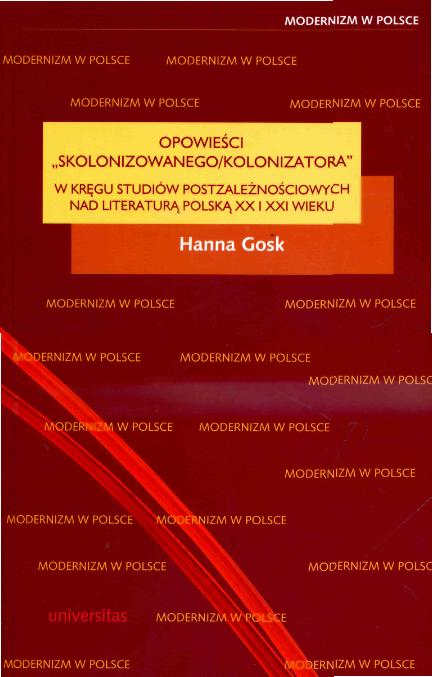 MODERNIZM W POLSCE

MODERNIZM W POLSCE MODERNIZM W POLSCE

MODERNIZM W POLSCE MODERNIZM W POLSCE

OPOWIEŚCI „SKOLONIZOWANEGO/KOLONIZATORA”

W KRĘGU STUDIÓW POSTZALEŻNOŚCIOWYCH NAD LITERATURĄ POLSKĄ XX I XXI WIEKU

Hanna Gosk

MODERNIZM W POLSCE MODERNIZM W POLSCE

MODERNIZM W POLSCE MODERNIZM W POLSCE

MODERNIZM W POLSC

MODERNIZM W POLSCE MODERNIZM W POLSCE

MODERNIZM W POLSCE

MODERNIZM W POLSCE MODERNIZM W POLSCE

MODERNIZM W POLSCE MODERNIZM W POLSC

universitas MODERNIZM W POLSCE

MODERNIZM W POLSCE MODERNIZM W POLSCE